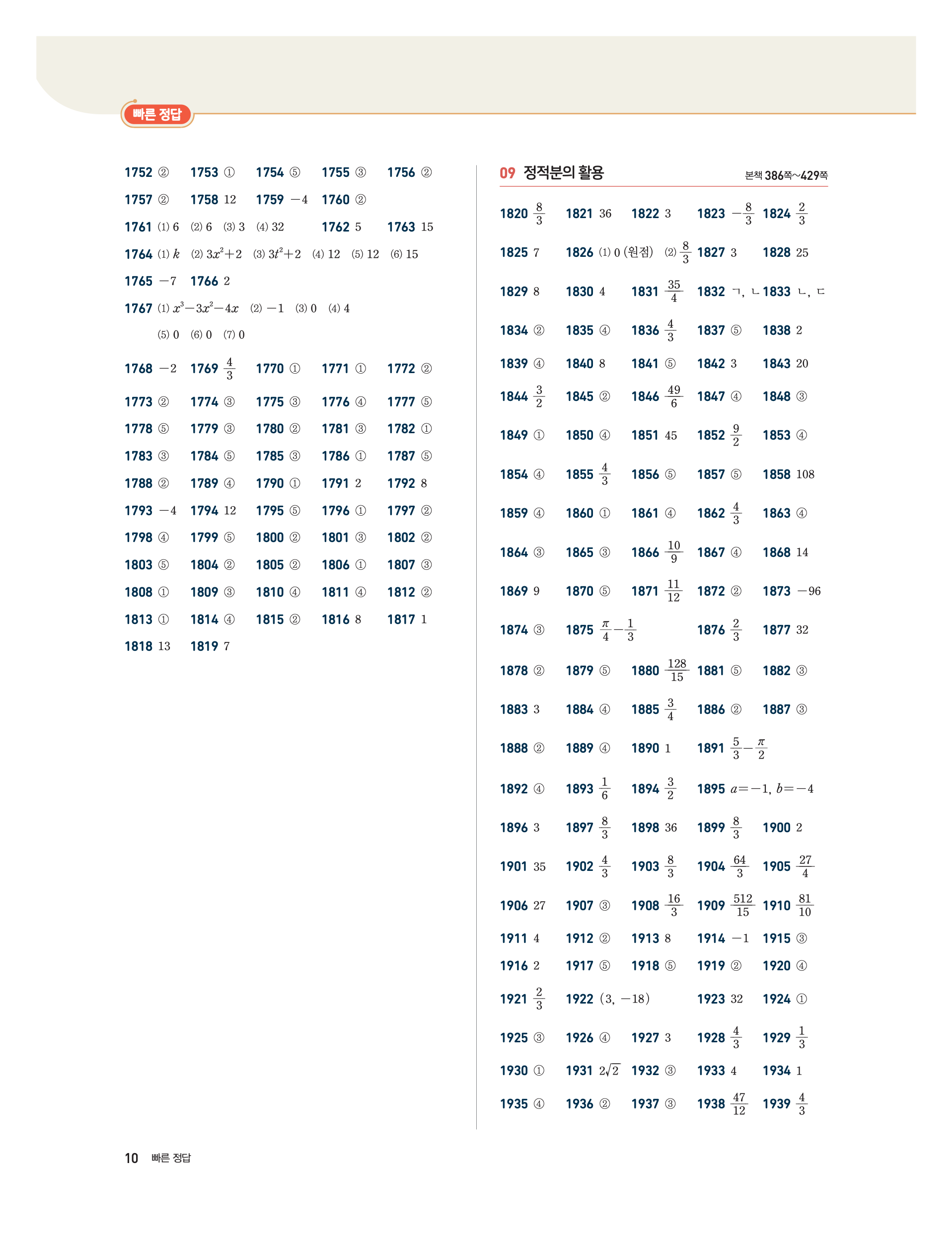 빠른 정답

1752 ② 1753 ① 1754 ⑤ 1755 ③ 1756 ②

1757 ② 1758 12 1759 $-4$ 1760 ②

1761 (1) 6 (2) 6 (3) 3 (4) 32 1762 5 1763 15

1764 (1) $k$ (2) $3x^2+2$ (3) $3t^2+2$ (4) 12 (5) 12 (6) 15

1765 $-7$ 1766 2

1767 (1) $x^3-3x^2-4x$ (2) $-1$ (3) 0 (4) 4 (5) 0 (6) 0 (7) 0

1768 $-2$ 1769 $\frac{4}{3}$ 1770 ① 1771 ① 1772 ②

1773 ② 1774 ③ 1775 ③ 1776 ④ 1777 ⑤

1778 ⑤ 1779 ③ 1780 ② 1781 ③ 1782 ①

1783 ③ 1784 ⑤ 1785 ③ 1786 ① 1787 ⑤

1788 ② 1789 ④ 1790 ① 1791 2 1792 8

1793 $-4$ 1794 12 1795 ⑤ 1796 ① 1797 ②

1798 ④ 1799 ⑤ 1800 ② 1801 ③ 1802 ②

1803 ⑤ 1804 ② 1805 ② 1806 ① 1807 ③

1808 ① 1809 ③ 1810 ④ 1811 ④ 1812 ②

1813 ① 1814 ④ 1815 ② 1816 8 1817 1

1818 13 1819 7

09 정적분의 활용 본책 386쪽~429쪽

1820 $\frac{8}{3}$ 1821 36 1822 3 1823 $-\frac{8}{3}$ 1824 $\frac{2}{3}$

1825 7 1826 (1) 0 (원점) (2) $\frac{8}{3}$ 1827 3 1828 25

1829 8 1830 4 1831 $\frac{35}{4}$ 1832 ㄱ, ㄴ 1833 ㄴ, ㄷ

1834 ② 1835 ④ 1836 $\frac{4}{3}$ 1837 ⑤ 1838 2

1839 ④ 1840 8 1841 ⑤ 1842 3 1843 20

1844 $\frac{3}{2}$ 1845 ② 1846 $\frac{49}{6}$ 1847 ④ 1848 ③

1849 ① 1850 ④ 1851 45 1852 $\frac{9}{2}$ 1853 ④

1854 ④ 1855 $\frac{4}{3}$ 1856 ⑤ 1857 ⑤ 1858 108

1859 ④ 1860 ① 1861 ④ 1862 $\frac{4}{3}$ 1863 ④

1864 ③ 1865 ③ 1866 $\frac{10}{9}$ 1867 ④ 1868 14

1869 9 1870 ⑤ 1871 $\frac{11}{12}$ 1872 ② 1873 $-96$

1874 ③ 1875 $\frac{\pi}{4}-\frac{1}{3}$ 1876 $\frac{2}{3}$ 1877 32

1878 ② 1879 ⑤ 1880 $\frac{128}{15}$ 1881 ⑤ 1882 ③

1883 3 1884 ④ 1885 $\frac{3}{4}$ 1886 ② 1887 ③

1888 ② 1889 ④ 1890 1 1891 $\frac{5}{3}-\frac{\pi}{2}$

1892 ④ 1893 $\frac{1}{6}$ 1894 $\frac{3}{2}$ 1895 $a=-1$, $b=-4$

1896 3 1897 $\frac{8}{3}$ 1898 36 1899 $\frac{8}{3}$ 1900 2

1901 35 1902 $\frac{4}{3}$ 1903 $\frac{8}{3}$ 1904 $\frac{64}{3}$ 1905 $\frac{27}{4}$

1906 27 1907 ③ 1908 $\frac{16}{3}$ 1909 $\frac{512}{15}$ 1910 $\frac{81}{10}$

1911 4 1912 ② 1913 8 1914 $-1$ 1915 ③

1916 2 1917 ⑤ 1918 ⑤ 1919 ② 1920 ④

1921 $\frac{2}{3}$ 1922 $(3, -18)$ 1923 32 1924 ①

1925 ③ 1926 ④ 1927 3 1928 $\frac{4}{3}$ 1929 $\frac{1}{3}$

1930 ① 1931 $2\sqrt{2}$ 1932 ③ 1933 4 1934 1

1935 ④ 1936 ② 1937 ③ 1938 $\frac{47}{12}$ 1939 $\frac{4}{3}$

10 빠른 정답